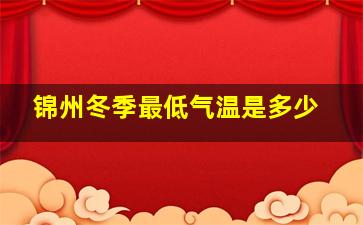 锦州冬季最低气温是多少